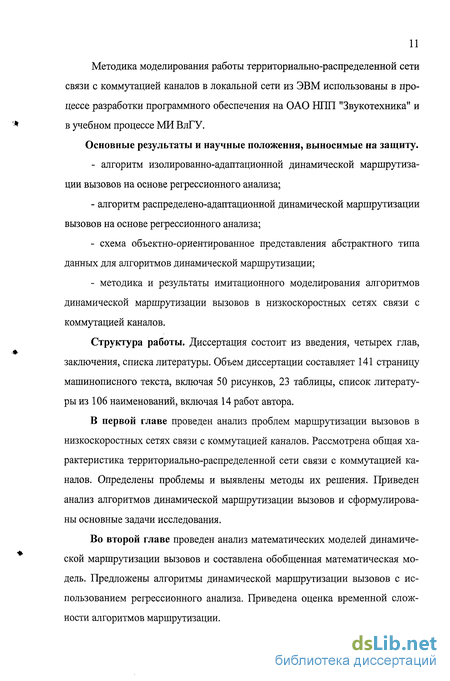 11

Методика моделирования работы территориально-распределенной сети связи с коммутацией каналов в локальной сети из ЭВМ использованы в процессе разработки программного обеспечения на ОАО НПП "Звукотехника" и в учебном процессе МИ ВлГУ.

Основные результаты и научные положения, выносимые на защиту.

- алгоритм изолированно-адаптационной динамической маршрутизации вызовов на основе регрессионного анализа;

- алгоритм распределено-адаптационной динамической маршрутизации вызовов на основе регрессионного анализа;

- схема объектно-ориентированное представления абстрактного типа данных для алгоритмов динамической маршрутизации;

- методика и результаты имитационного моделирования алгоритмов динамической маршрутизации вызовов в низкоскоростных сетях связи с коммутацией каналов.

Структура работы. Диссертация состоит из введения, четырех глав, заключения, списка литературы. Объем диссертации составляет 141 страницу машинописного текста, включая 50 рисунков, 23 таблицы, список литературы из 106 наименований, включая 14 работ автора.

В первой главе проведен анализ проблем маршрутизации вызовов в низкоскоростных сетях связи с коммутацией каналов. Рассмотрена общая характеристика территориально-распределенной сети связи с коммутацией каналов. Определены проблемы и выявлены методы их решения. Приведен анализ алгоритмов динамической маршрутизации вызовов и сформулированы основные задачи исследования.

Во второй главе проведен анализ математических моделей динамической маршрутизации вызовов и составлена обобщенная математическая модель. Предложены алгоритмы динамической маршрутизации вызовов с использованием регрессионного анализа. Приведена оценка временной сложности алгоритмов маршрутизации.

dsLib.net
библиотека диссертаций